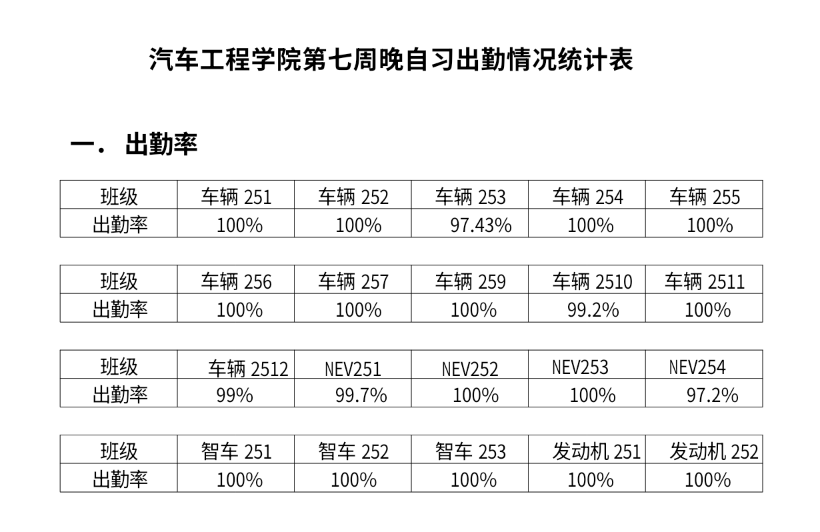 汽车工程学院第七周晚自习出勤情况统计表

一．出勤率

| 班级 | 车辆251 | 车辆252 | 车辆253 | 车辆254 | 车辆255 |
|---|---|---|---|---|---|
| 出勤率 | 100% | 100% | 97.43% | 100% | 100% |

| 班级 | 车辆256 | 车辆257 | 车辆259 | 车辆2510 | 车辆2511 |
|---|---|---|---|---|---|
| 出勤率 | 100% | 100% | 100% | 99.2% | 100% |

| 班级 | 车辆2512 | NEV251 | NEV252 | NEV253 | NEV254 |
|---|---|---|---|---|---|
| 出勤率 | 99% | 99.7% | 100% | 100% | 97.2% |

| 班级 | 智车251 | 智车252 | 智车253 | 发动机251 | 发动机252 |
|---|---|---|---|---|---|
| 出勤率 | 100% | 100% | 100% | 100% | 100% |